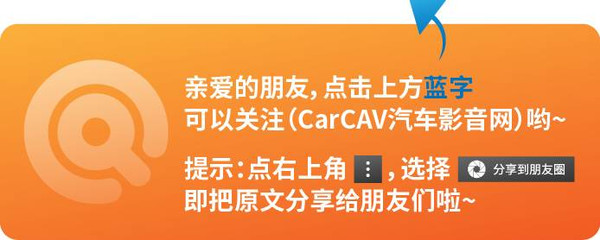 亲爱的朋友，点击上方蓝字
可以关注（CarCAV汽车影音网）哟~

提示：点右上角 ⋮ ，选择 分享到朋友圈
即把原文分享给朋友们啦~